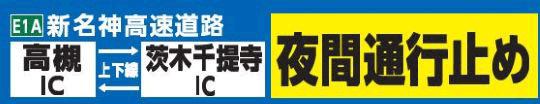 E1A 新名神高速道路

高槻 IC

上下線

茨木千提寺 IC

夜間通行止め